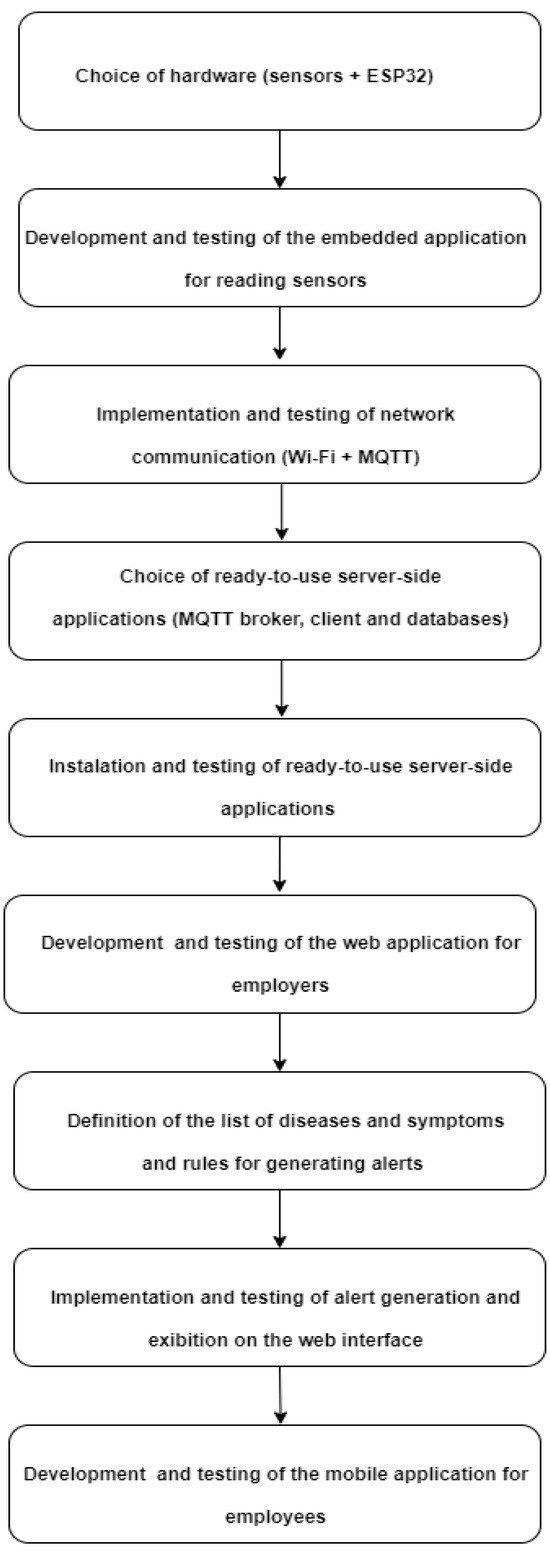 Choice of hardware (sensors + ESP32)

Development and testing of the embedded application for reading sensors

Implementation and testing of network communication (Wi-Fi + MQTT)

Choice of ready-to-use server-side applications (MQTT broker, client and databases)

Instalation and testing of ready-to-use server-side applications

Development and testing of the web application for employers

Definition of the list of diseases and symptoms and rules for generating alerts

Implementation and testing of alert generation and exibition on the web interface

Development and testing of the mobile application for employees